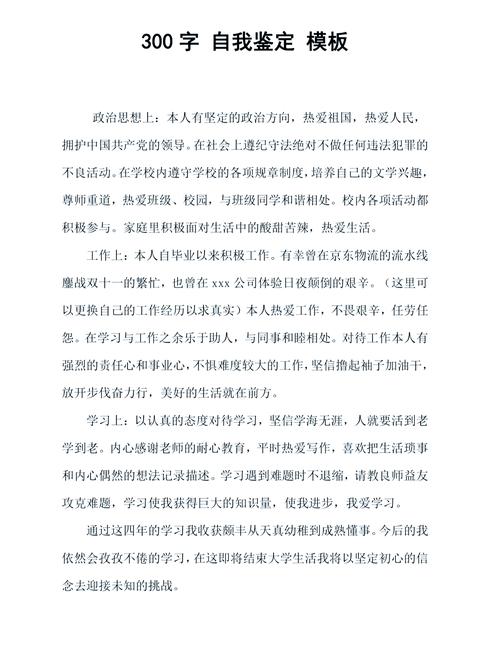 300 字 自我鉴定 模板

政治思想上：本人有坚定的政治方向，热爱祖国，热爱人民，拥护中国共产党的领导。在社会上遵纪守法绝对不做任何违法犯罪的不良活动。在学校内遵守学校的各项规章制度，培养自己的文学兴趣，尊师重道，热爱班级、校园，与班级同学和谐相处。校内各项活动都积极参与。家庭里积极面对生活中的酸甜苦辣，热爱生活。

工作上：本人自毕业以来积极工作。有幸曾在京东物流的流水线鏖战双十一的繁忙，也曾在 xxx 公司体验日夜颠倒的艰辛。（这里可以更换自己的工作经历以求真实）本人热爱工作，不畏艰辛，任劳任怨。在学习与工作之余乐于助人，与同事和睦相处。对待工作本人有强烈的责任心和事业心，不惧难度较大的工作，坚信撸起袖子加油干，放开步伐奋力行，美好的生活就在前方。

学习上：以认真的态度对待学习，坚信学海无涯，人就要活到老学到老。内心感谢老师的耐心教育，平时热爱写作，喜欢把生活琐事和内心偶然的想法记录描述。学习遇到难题时不退缩，请教良师益友攻克难题，学习使我获得巨大的知识量，使我进步，我爱学习。

通过这四年的学习我收获颇丰从天真幼稚到成熟懂事。今后的我依然会孜孜不倦的学习，在这即将结束大学生活我将以坚定初心的信念去迎接未知的挑战。